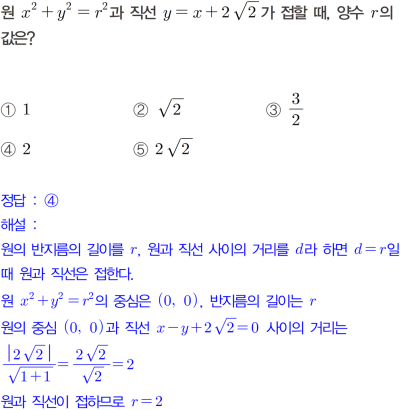 원 $x^2+y^2=r^2$과 직선 $y=x+2\sqrt{2}$가 접할 때, 양수 $r$의 값은?

① $1$
② $\sqrt{2}$
③ $\frac{3}{2}$
④ $2$
⑤ $2\sqrt{2}$

정답 : ④
해설 :
원의 반지름의 길이를 $r$, 원과 직선 사이의 거리를 $d$라 하면 $d=r$일 때 원과 직선은 접한다.
원 $x^2+y^2=r^2$의 중심은 $(0,\ 0)$, 반지름의 길이는 $r$
원의 중심 $(0,\ 0)$과 직선 $x-y+2\sqrt{2}=0$ 사이의 거리는
$\frac{|2\sqrt{2}|}{\sqrt{1+1}}=\frac{2\sqrt{2}}{\sqrt{2}}=2$
원과 직선이 접하므로 $r=2$